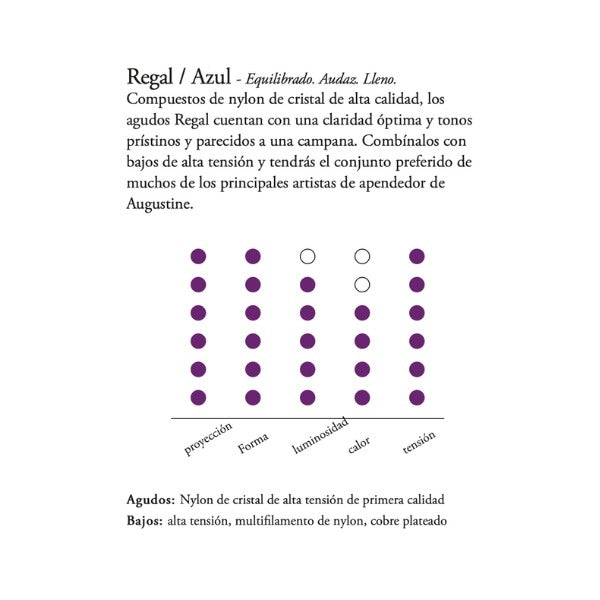 Regal / Azul - Equilibrado. Audaz. Lleno.
Compuestos de nylon de cristal de alta calidad, los agudos Regal cuentan con una claridad óptima y tonos prístinos y parecidos a una campana. Combínalos con bajos de alta tensión y tendrás el conjunto preferido de muchos de los principales artistas de apendedor de Augustine.

proyección Forma luminosidad calor tensión

Agudos: Nylon de cristal de alta tensión de primera calidad
Bajos: alta tensión, multifilamento de nylon, cobre plateado